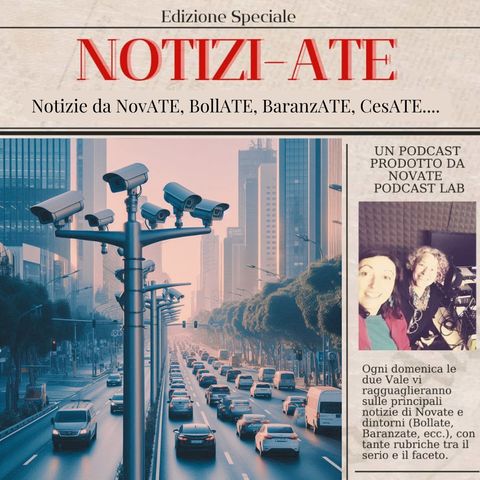 Edizione Speciale

NOTIZI-ATE

Notizie da NovATE, BollATE, BaranzATE, CesATE....

UN PODCAST PRODOTTO DA NOVATE PODCAST LAB

Ogni domenica le due Vale vi ragguaglieranno sulle principali notizie di Novate e dintorni (Bollate, Baranzate, ecc.), con tante rubriche tra il serio e il faceto.